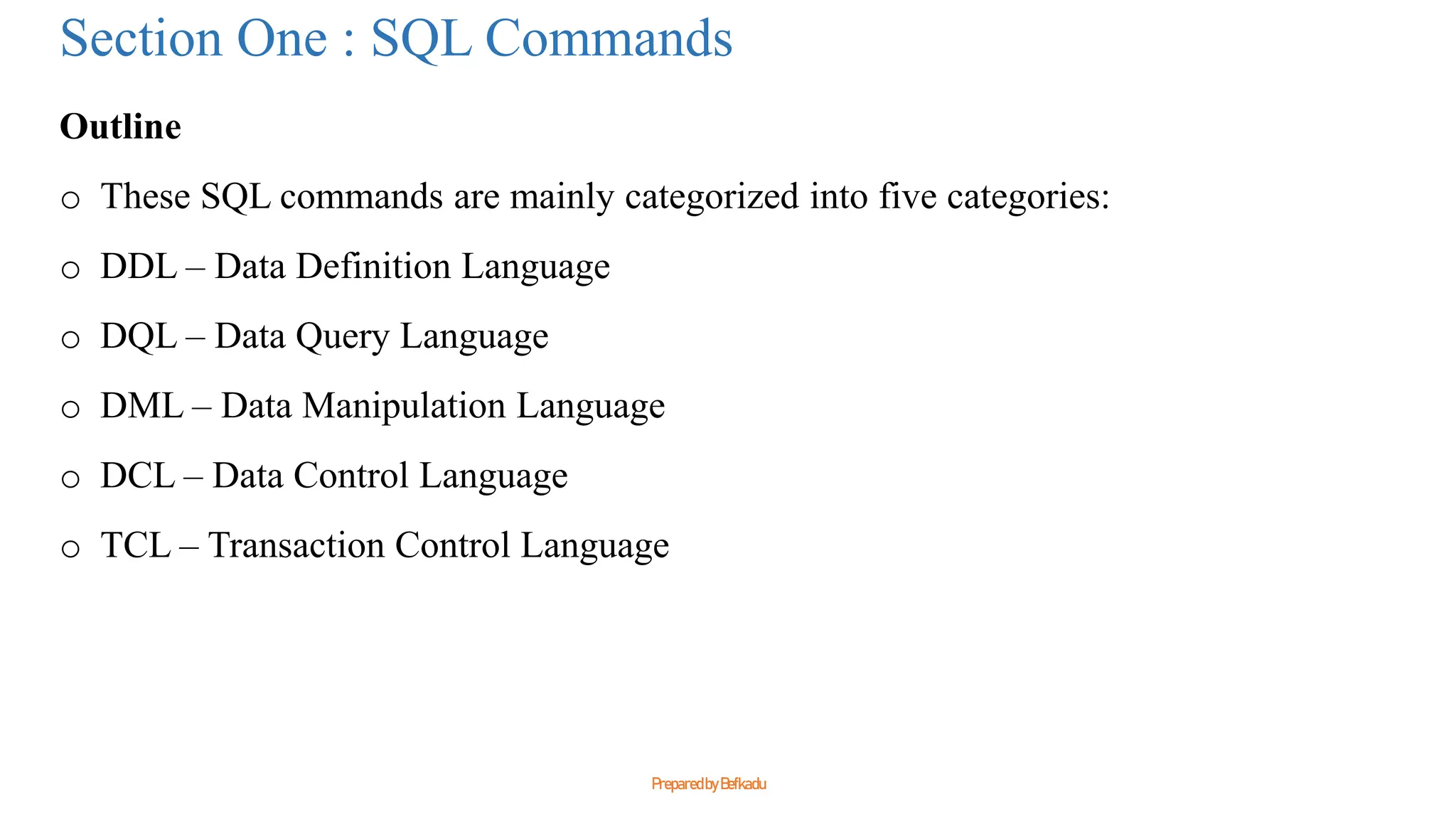 Section One : SQL Commands

Outline

o These SQL commands are mainly categorized into five categories:

o DDL – Data Definition Language

o DQL – Data Query Language

o DML – Data Manipulation Language

o DCL – Data Control Language

o TCL – Transaction Control Language

Prepared by Befkadu